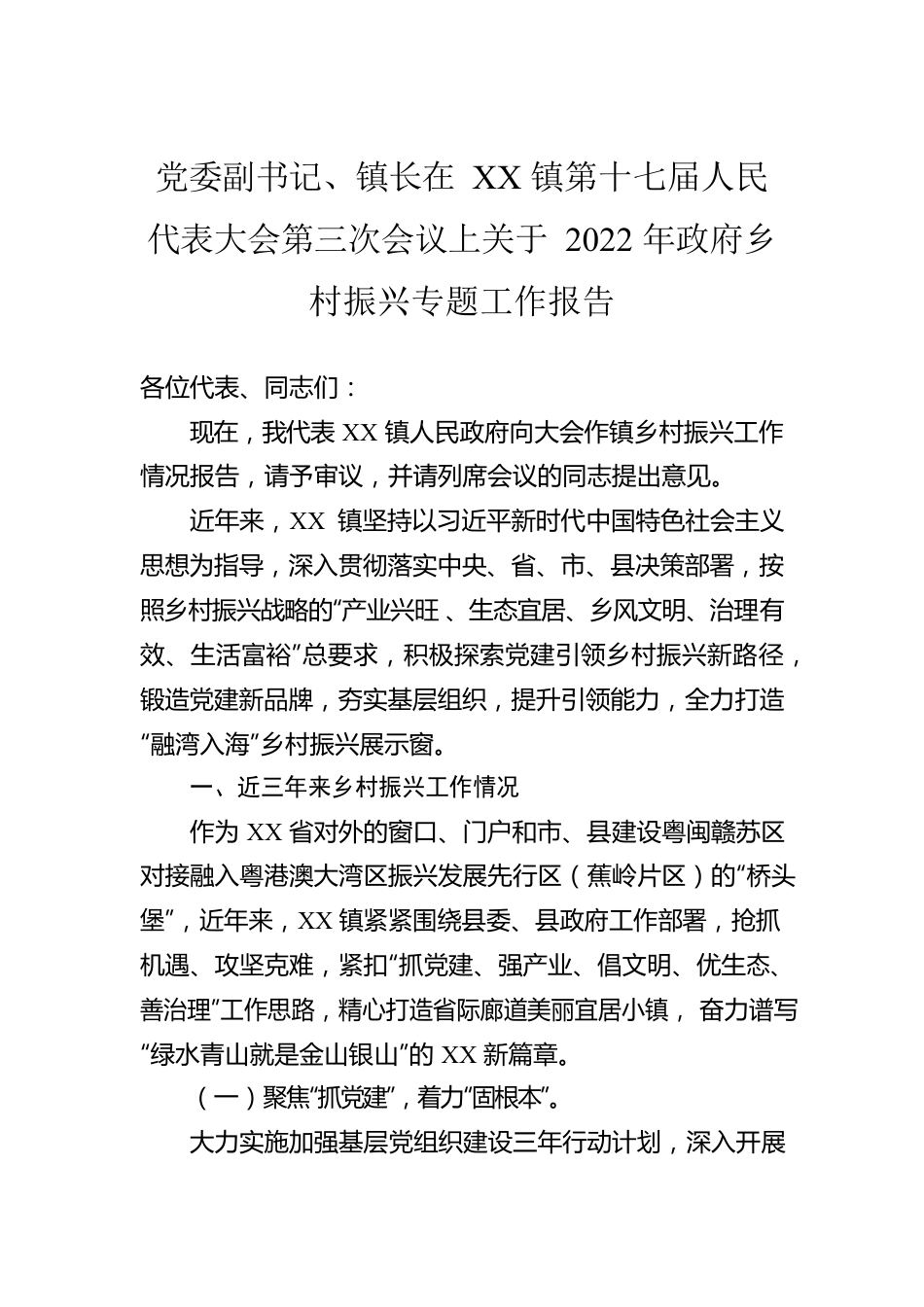 党委副书记、镇长在 XX 镇第十七届人民代表大会第三次会议上关于 2022 年政府乡村振兴专题工作报告

各位代表、同志们：

现在，我代表 XX 镇人民政府向大会作镇乡村振兴工作情况报告，请予审议，并请列席会议的同志提出意见。

近年来，XX 镇坚持以习近平新时代中国特色社会主义思想为指导，深入贯彻落实中央、省、市、县决策部署，按照乡村振兴战略的“产业兴旺 、生态宜居、乡风文明、治理有效、生活富裕”总要求，积极探索党建引领乡村振兴新路径，锻造党建新品牌，夯实基层组织，提升引领能力，全力打造“融湾入海”乡村振兴展示窗。

一、近三年来乡村振兴工作情况

作为 XX 省对外的窗口、门户和市、县建设粤闽赣苏区对接融入粤港澳大湾区振兴发展先行区（蕉岭片区）的“桥头堡”，近年来，XX 镇紧紧围绕县委、县政府工作部署，抢抓机遇、攻坚克难，紧扣“抓党建、强产业、倡文明、优生态、善治理”工作思路，精心打造省际廊道美丽宜居小镇， 奋力谱写“绿水青山就是金山银山”的 XX 新篇章。

（一）聚焦“抓党建”，着力“固根本”。

大力实施加强基层党组织建设三年行动计划，深入开展